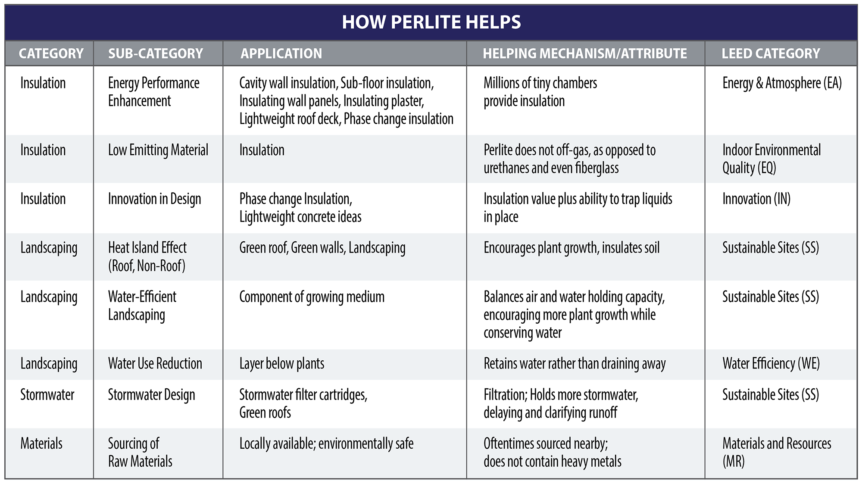 HOW PERLITE HELPS

| CATEGORY | SUB-CATEGORY | APPLICATION | HELPING MECHANISM/ATTRIBUTE | LEED CATEGORY |
|---|---|---|---|---|
| Insulation | Energy Performance Enhancement | Cavity wall insulation, Sub-floor insulation, Insulating wall panels, Insulating plaster, Lightweight roof deck, Phase change insulation | Millions of tiny chambers provide insulation | Energy & Atmosphere (EA) |
| Insulation | Low Emitting Material | Insulation | Perlite does not off-gas, as opposed to urethanes and even fiberglass | Indoor Environmental Quality (EQ) |
| Insulation | Innovation in Design | Phase change Insulation, Lightweight concrete ideas | Insulation value plus ability to trap liquids in place | Innovation (IN) |
| Landscaping | Heat Island Effect (Roof, Non-Roof) | Green roof, Green walls, Landscaping | Encourages plant growth, insulates soil | Sustainable Sites (SS) |
| Landscaping | Water-Efficient Landscaping | Component of growing medium | Balances air and water holding capacity, encouraging more plant growth while conserving water | Sustainable Sites (SS) |
| Landscaping | Water Use Reduction | Layer below plants | Retains water rather than draining away | Water Efficiency (WE) |
| Stormwater | Stormwater Design | Stormwater filter cartridges, Green roofs | Filtration; Holds more stormwater, delaying and clarifying runoff | Sustainable Sites (SS) |
| Materials | Sourcing of Raw Materials | Locally available; environmentally safe | Oftentimes sourced nearby; does not contain heavy metals | Materials and Resources (MR) |